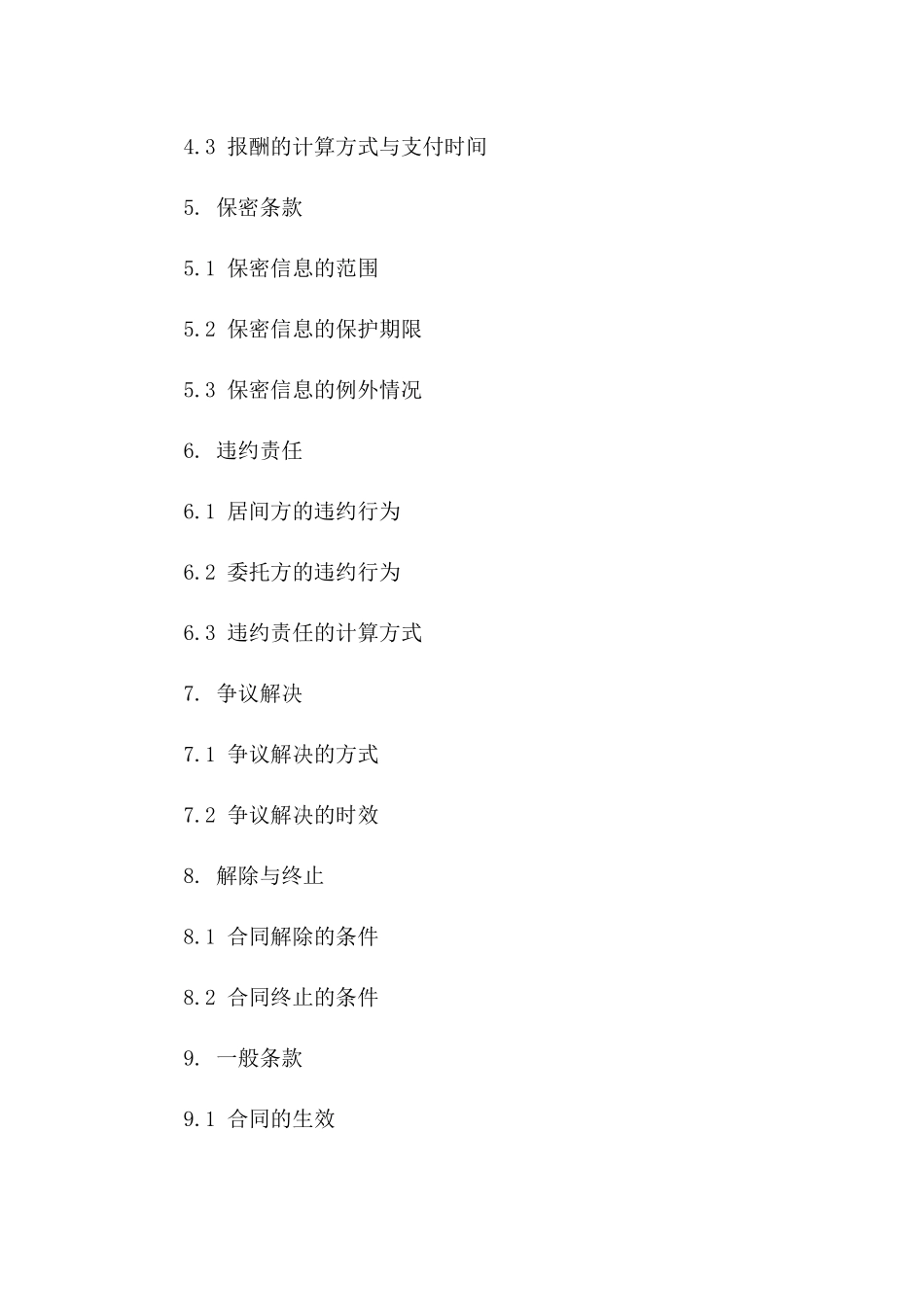 4.3 报酬的计算方式与支付时间

5. 保密条款

5.1 保密信息的范围

5.2 保密信息的保护期限

5.3 保密信息的例外情况

6. 违约责任

6.1 居间方的违约行为

6.2 委托方的违约行为

6.3 违约责任的计算方式

7. 争议解决

7.1 争议解决的方式

7.2 争议解决的时效

8. 解除与终止

8.1 合同解除的条件

8.2 合同终止的条件

9. 一般条款

9.1 合同的生效